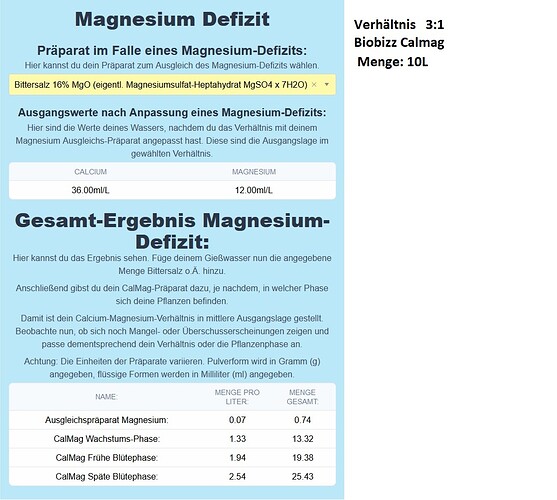 Magnesium Defizit

Präparat im Falle eines Magnesium-Defizits:

Hier kannst du dein Präparat zum Ausgleich des Magnesium-Defizits wählen.

Bittersalz 16% MgO (eigentl. Magnesiumsulfat-Heptahydrat MgSO4 x 7H2O) × ▾

Ausgangswerte nach Anpassung eines Magnesium-Defizits:

Hier sind die Werte deines Wassers, nachdem du das Verhältnis mit deinem Magnesium Ausgleichs-Präparat angepasst hast. Diese sind die Ausgangslage im gewählten Verhältnis.

| CALCIUM | MAGNESIUM |
|---|---|
| 36.00ml/L | 12.00ml/L |

Gesamt-Ergebnis Magnesium-Defizit:

Hier kannst du das Ergebnis sehen. Füge deinem Gießwasser nun die angegebene Menge Bittersalz o.Ä. hinzu.

Anschließend gibst du dein CalMag-Präparat dazu, je nachdem, in welcher Phase sich deine Pflanzen befinden.

Damit ist dein Calcium-Magnesium-Verhältnis in mittlere Ausgangslage gestellt. Beobachte nun, ob sich noch Mangel- oder Überschusserscheinungen zeigen und passe dementsprechend dein Verhältnis oder die Pflanzenphase an.

Achtung: Die Einheiten der Präparate variieren. Pulverform wird in Gramm (g) angegeben, flüssige Formen werden in Milliliter (ml) angegeben.

| NAME: | MENGE PRO LITER: | MENGE GESAMT: |
|---|---|---|
| Ausgleichspräparat Magnesium: | 0.07 | 0.74 |
| CalMag Wachstums-Phase: | 1.33 | 13.32 |
| CalMag Frühe Blütephase: | 1.94 | 19.38 |
| CalMag Späte Blütephase: | 2.54 | 25.43 |

Verhältnis 3:1
Biobizz Calmag
Menge: 10L